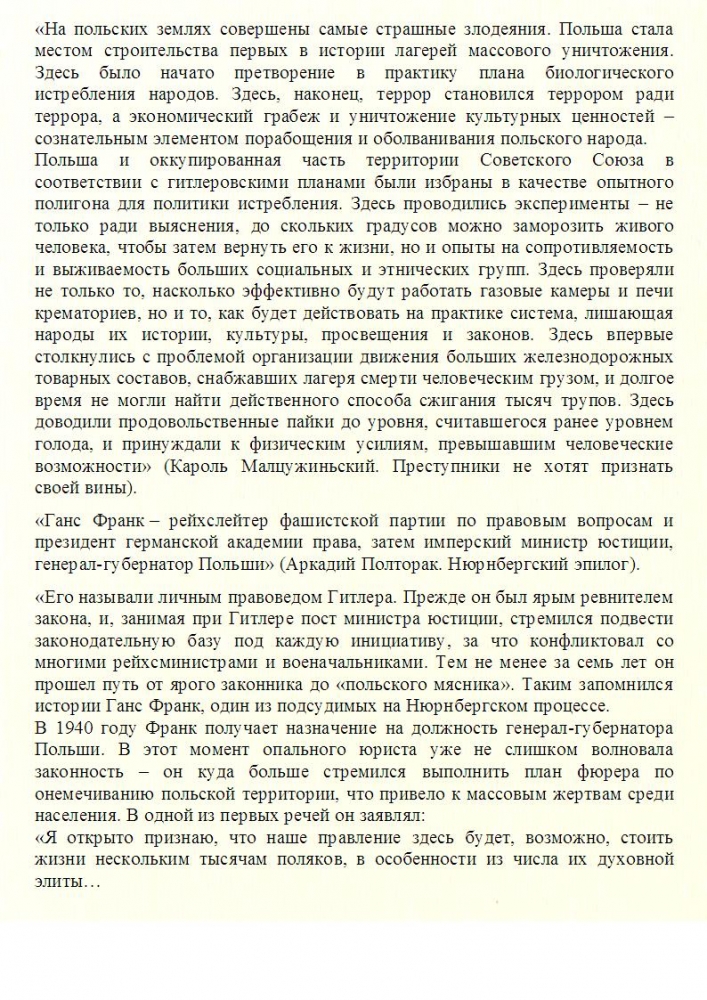 «На польских землях совершены самые страшные злодеяния. Польша стала местом строительства первых в истории лагерей массового уничтожения. Здесь было начато претворение в практику плана биологического истребления народов. Здесь, наконец, террор становился террором ради террора, а экономический грабеж и уничтожение культурных ценностей – сознательным элементом порабощения и оболванивания польского народа.
Польша и оккупированная часть территории Советского Союза в соответствии с гитлеровскими планами были избраны в качестве опытного полигона для политики истребления. Здесь проводились эксперименты – не только ради выяснения, до скольких градусов можно заморозить живого человека, чтобы затем вернуть его к жизни, но и опыты на сопротивляемость и выживаемость больших социальных и этнических групп. Здесь проверяли не только то, насколько эффективно будут работать газовые камеры и печи крематориев, но и то, как будет действовать на практике система, лишающая народы их истории, культуры, просвещения и законов. Здесь впервые столкнулись с проблемой организации движения больших железнодорожных товарных составов, снабжавших лагеря смерти человеческим грузом, и долгое время не могли найти действенного способа сжигания тысяч трупов. Здесь доводили продовольственные пайки до уровня, считавшегося ранее уровнем голода, и принуждали к физическим усилиям, превышавшим человеческие возможности» (Кароль Малцужиньский. Преступники не хотят признать своей вины).

«Ганс Франк – рейхслейтер фашистской партии по правовым вопросам и президент германской академии права, затем имперский министр юстиции, генерал-губернатор Польши» (Аркадий Полторак. Нюрнбергский эпилог).

«Его называли личным правоведом Гитлера. Прежде он был ярым ревнителем закона, и, занимая при Гитлере пост министра юстиции, стремился подвести законодательную базу под каждую инициативу, за что конфликтовал со многими рейхсминистрами и военачальниками. Тем не менее за семь лет он прошел путь от ярого законника до «польского мясника». Таким запомнился истории Ганс Франк, один из подсудимых на Нюрнбергском процессе.
В 1940 году Франк получает назначение на должность генерал-губернатора Польши. В этот момент опального юриста уже не слишком волновала законность – он куда больше стремился выполнить план фюрера по онемечиванию польской территории, что привело к массовым жертвам среди населения. В одной из первых речей он заявлял:
«Я открыто признаю, что наше правление здесь будет, возможно, стоить жизни нескольким тысячам поляков, в особенности из числа их духовной элиты…